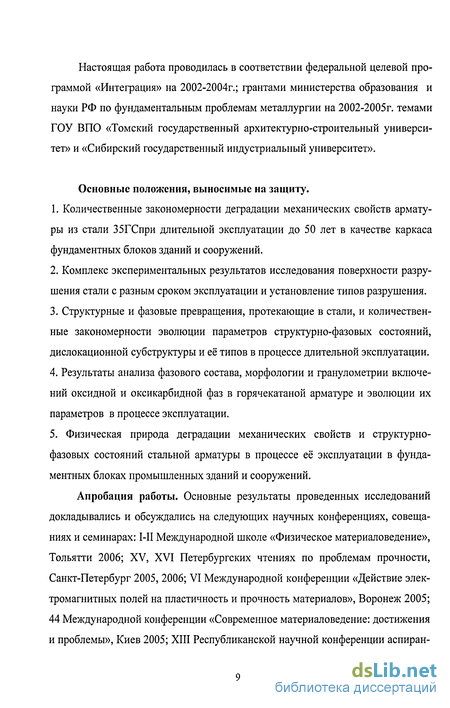 Настоящая работа проводилась в соответствии федеральной целевой программой «Интеграция» на 2002-2004г.; грантами министерства образования и науки РФ по фундаментальным проблемам металлургии на 2002-2005г. темами ГОУ ВПО «Томский государственный архитектурно-строительный университет» и «Сибирский государственный индустриальный университет».

Основные положения, выносимые на защиту.
1. Количественные закономерности деградации механических свойств арматуры из стали 35ГСпри длительной эксплуатации до 50 лет в качестве каркаса фундаментных блоков зданий и сооружений.
2. Комплекс экспериментальных результатов исследования поверхности разрушения стали с разным сроком эксплуатации и установление типов разрушения.
3. Структурные и фазовые превращения, протекающие в стали, и количественные закономерности эволюции параметров структурно-фазовых состояний, дислокационной субструктуры и её типов в процессе длительной эксплуатации.
4. Результаты анализа фазового состава, морфологии и гранулометрии включений оксидной и оксикарбидной фаз в горячекатаной арматуре и эволюции их параметров в процессе эксплуатации.
5. Физическая природа деградации механических свойств и структурно-фазовых состояний стальной арматуры в процессе её эксплуатации в фундаментных блоках промышленных зданий и сооружений.

Апробация работы. Основные результаты проведенных исследований докладывались и обсуждались на следующих научных конференциях, совещаниях и семинарах: I-II Международной школе «Физическое материаловедение», Тольятти 2006; XV, XVI Петербургских чтениях по проблемам прочности, Санкт-Петербург 2005, 2006; VI Международной конференции «Действие электромагнитных полей на пластичность и прочность материалов», Воронеж 2005; 44 Международной конференции «Современное материаловедение: достижения и проблемы», Киев 2005; XIII Республиканской научной конференции аспиран-

9

dsLib.net
библиотека диссертаций